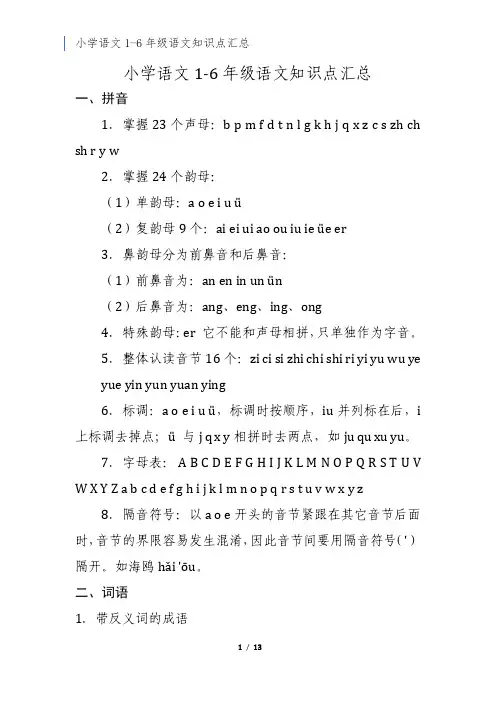 小学语文 1-6 年级语文知识点汇总

小学语文 1-6 年级语文知识点汇总

一、拼音

1. 掌握 23 个声母：b p m f d t n l g k h j q x z c s zh ch sh r y w

2. 掌握 24 个韵母：

（1）单韵母：a o e i u ü

（2）复韵母 9 个：ai ei ui ao ou iu ie üe er

3. 鼻韵母分为前鼻音和后鼻音：

（1）前鼻音为：an en in un ün

（2）后鼻音为：ang、eng、ing、ong

4. 特殊韵母：er 它不能和声母相拼，只单独作为字音。

5. 整体认读音节 16 个：zi ci si zhi chi shi ri yi yu wu ye yue yin yun yuan ying

6. 标调：a o e i u ü，标调时按顺序，iu 并列标在后，i 上标调去掉点；ü 与 j q x y 相拼时去两点，如 ju qu xu yu。

7. 字母表：A B C D E F G H I J K L M N O P Q R S T U V W X Y Z a b c d e f g h i j k l m n o p q r s t u v w x y z

8. 隔音符号：以 a o e 开头的音节紧跟在其它音节后面时，音节的界限容易发生混淆，因此音节间要用隔音符号(')隔开。如海鸥 hǎi'ōu。

二、词语

1. 带反义词的成语

1 / 13